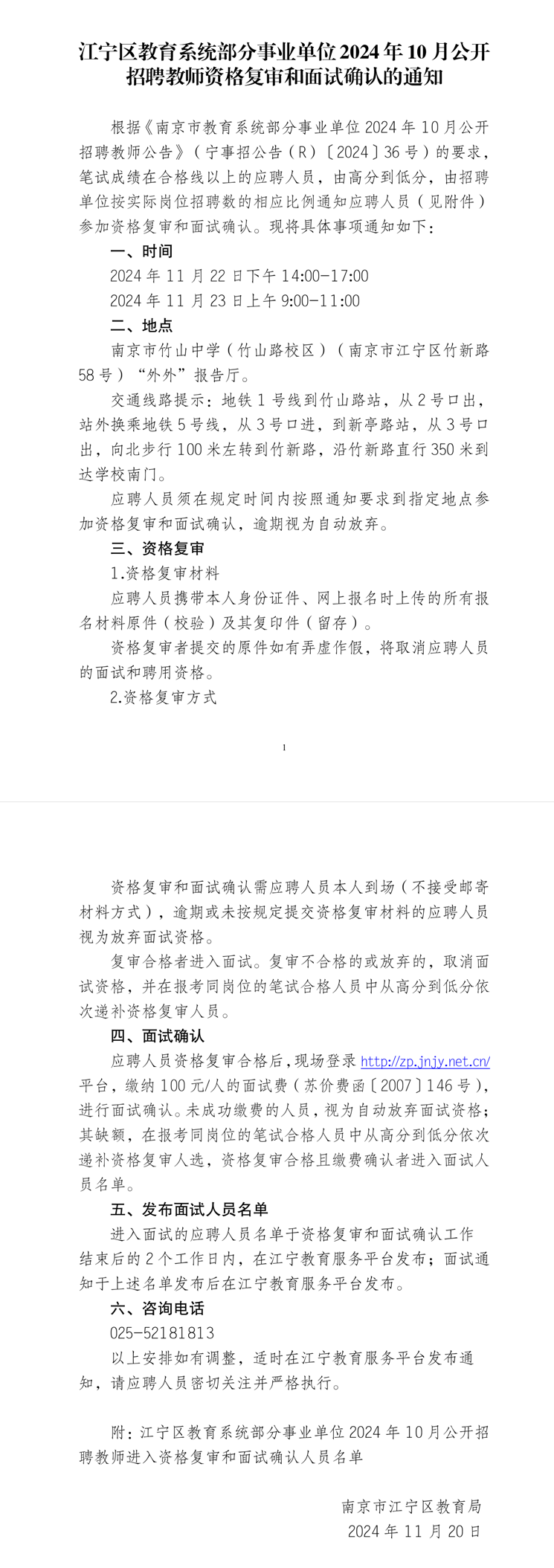 江宁区教育系统部分事业单位 2024 年 10 月公开招聘教师资格复审和面试确认的通知

根据《南京市教育系统部分事业单位 2024 年 10 月公开招聘教师公告》（宁事招公告（R）〔2024〕36 号）的要求，笔试成绩在合格线以上的应聘人员，由高分到低分，由招聘单位按实际岗位招聘数的相应比例通知应聘人员（见附件）参加资格复审和面试确认。现将具体事项通知如下：

一、时间

2024 年 11 月 22 日下午 14:00-17:00

2024 年 11 月 23 日上午 9:00-11:00

二、地点

南京市竹山中学（竹山路校区）（南京市江宁区竹新路 58 号）“外外”报告厅。

交通线路提示：地铁 1 号线到竹山路站，从 2 号口出，站外换乘地铁 5 号线，从 3 号口进，到新亭路站，从 3 号口出，向北步行 100 米左转到竹新路，沿竹新路直行 350 米到达学校南门。

应聘人员须在规定时间内按照通知要求到指定地点参加资格复审和面试确认，逾期视为自动放弃。

三、资格复审

1.资格复审材料

应聘人员携带本人身份证件、网上报名时上传的所有报名材料原件（校验）及其复印件（留存）。

资格复审者提交的原件如有弄虚作假，将取消应聘人员的面试和聘用资格。

2.资格复审方式

1

资格复审和面试确认需应聘人员本人到场（不接受邮寄材料方式），逾期或未按规定提交资格复审材料的应聘人员视为放弃面试资格。

复审合格者进入面试。复审不合格的或放弃的，取消面试资格，并在报考同岗位的笔试合格人员中从高分到低分依次递补资格复审人员。

四、面试确认

应聘人员资格复审合格后，现场登录 http://zp.jnjy.net.cn/ 平台，缴纳 100 元/人的面试费（苏价费函〔2007〕146 号），进行面试确认。未成功缴费的人员，视为自动放弃面试资格；其缺额，在报考同岗位的笔试合格人员中从高分到低分依次递补资格复审人选，资格复审合格且缴费确认者进入面试人员名单。

五、发布面试人员名单

进入面试的应聘人员名单于资格复审和面试确认工作结束后的 2 个工作日内，在江宁教育服务平台发布；面试通知于上述名单发布后在江宁教育服务平台发布。

六、咨询电话

025-52181813

以上安排如有调整，适时在江宁教育服务平台发布通知，请应聘人员密切关注并严格执行。

附：江宁区教育系统部分事业单位 2024 年 10 月公开招聘教师进入资格复审和面试确认人员名单

南京市江宁区教育局

2024 年 11 月 20 日